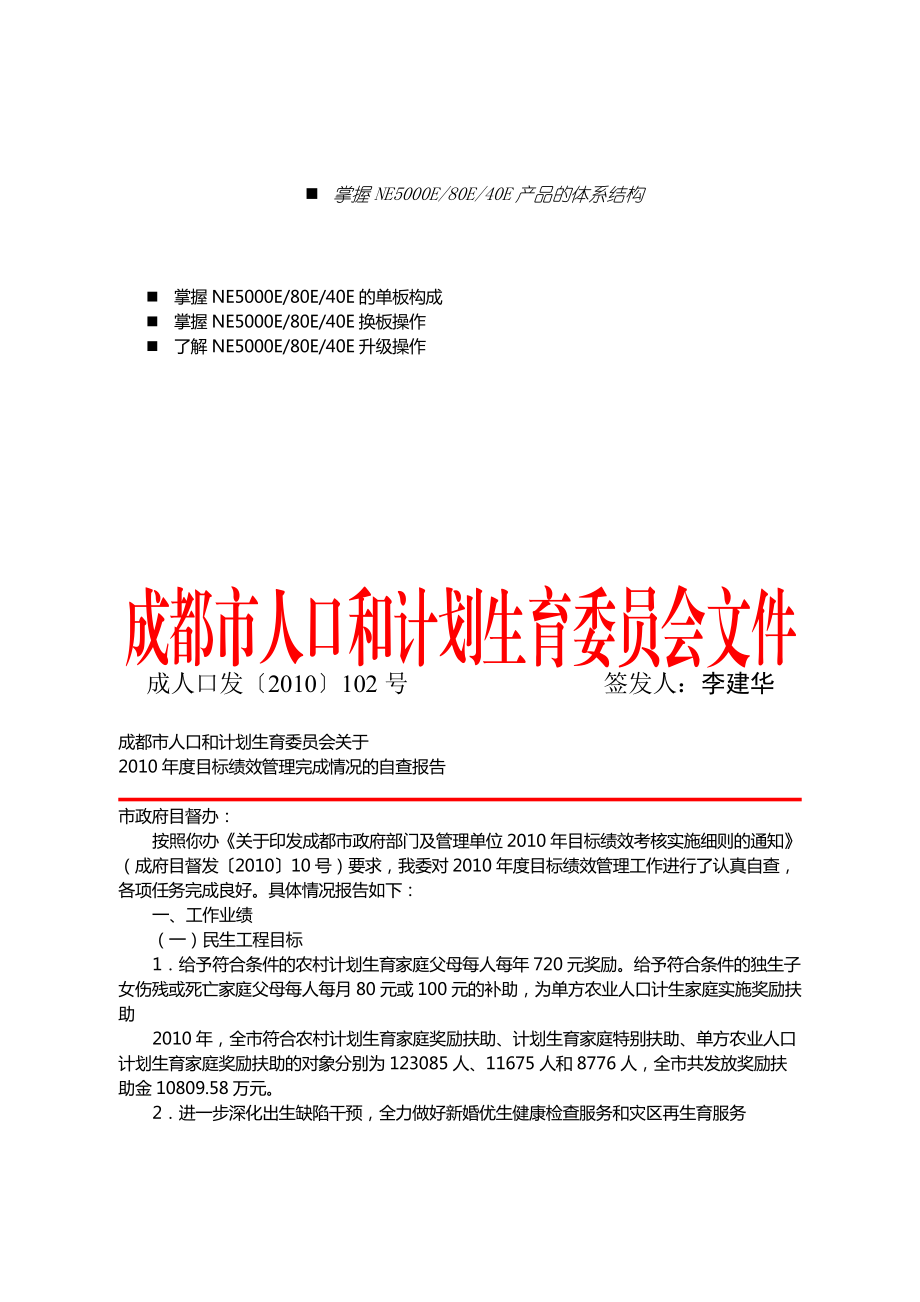 ■ 掌握 NE5000E/80E/40E 产品的体系结构

■ 掌握 NE5000E/80E/40E 的单板构成
■ 掌握 NE5000E/80E/40E 换板操作
■ 了解 NE5000E/80E/40E 升级操作

成都市人口和计划生育委员会文件

成人口发〔2010〕102 号　　签发人：李建华

成都市人口和计划生育委员会关于
2010 年度目标绩效管理完成情况的自查报告

市政府目督办：

按照你办《关于印发成都市政府部门及管理单位 2010 年目标绩效考核实施细则的通知》（成府目督发〔2010〕10 号）要求，我委对 2010 年度目标绩效管理工作进行了认真自查，各项任务完成良好。具体情况报告如下：

一、工作业绩

（一）民生工程目标

1．给予符合条件的农村计划生育家庭父母每人每年 720 元奖励。给予符合条件的独生子女伤残或死亡家庭父母每人每月 80 元或 100 元的补助，为单方农业人口计生家庭实施奖励扶助

2010 年，全市符合农村计划生育家庭奖励扶助、计划生育家庭特别扶助、单方农业人口计划生育家庭奖励扶助的对象分别为 123085 人、11675 人和 8776 人，全市共发放奖励扶助金 10809.58 万元。

2．进一步深化出生缺陷干预，全力做好新婚优生健康检查服务和灾区再生育服务